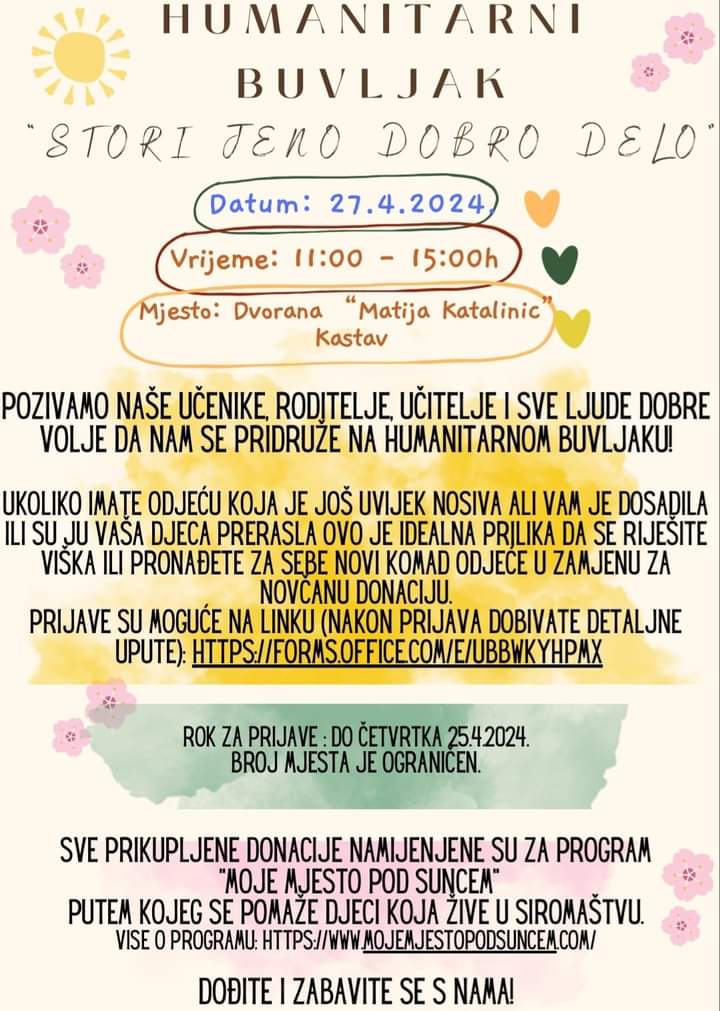 HUMANITARNI BUVLJAK

"STORI JENO DOBRO DELO"

Datum: 27.4.2024.

Vrijeme: 11:00 - 15:00h

Mjesto: Dvorana "Matija Katalinic" Kastav

POZIVAMO NAŠE UČENIKE, RODITELJE, UČITELJE I SVE LJUDE DOBRE VOLJE DA NAM SE PRIDRUŽE NA HUMANITARNOM BUVLJAKU!

UKOLIKO IMATE ODJEĆU KOJA JE JOŠ UVIJEK NOSIVA ALI VAM JE DOSADILA ILI SU JU VAŠA DJECA PRERASLA OVO JE IDEALNA PRILIKA DA SE RIJEŠITE VIŠKA ILI PRONAĐETE ZA SEBE NOVI KOMAD ODJEĆE U ZAMJENU ZA NOVČANU DONACIJU.
PRIJAVE SU MOGUĆE NA LINKU (NAKON PRIJAVA DOBIVATE DETALJNE UPUTE): HTTPS://FORMS.OFFICE.COM/E/UBBWKYHPMX

ROK ZA PRIJAVE : DO ČETVRTKA 25.4.2024.
BROJ MJESTA JE OGRANIČEN.

SVE PRIKUPLJENE DONACIJE NAMIJENJENE SU ZA PROGRAM "MOJE MJESTO POD SUNCEM"
PUTEM KOJEG SE POMAŽE DJECI KOJA ŽIVE U SIROMAŠTVU.
VISE O PROGRAMU: HTTPS://WWW.MOJEMJESTOPODSUNCEM.COM/

DOĐITE I ZABAVITE SE S NAMA!